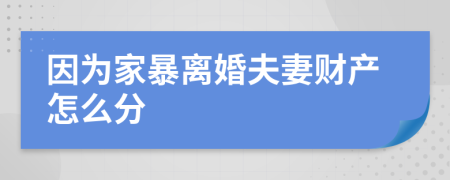 因为家暴离婚夫妻财产怎么分